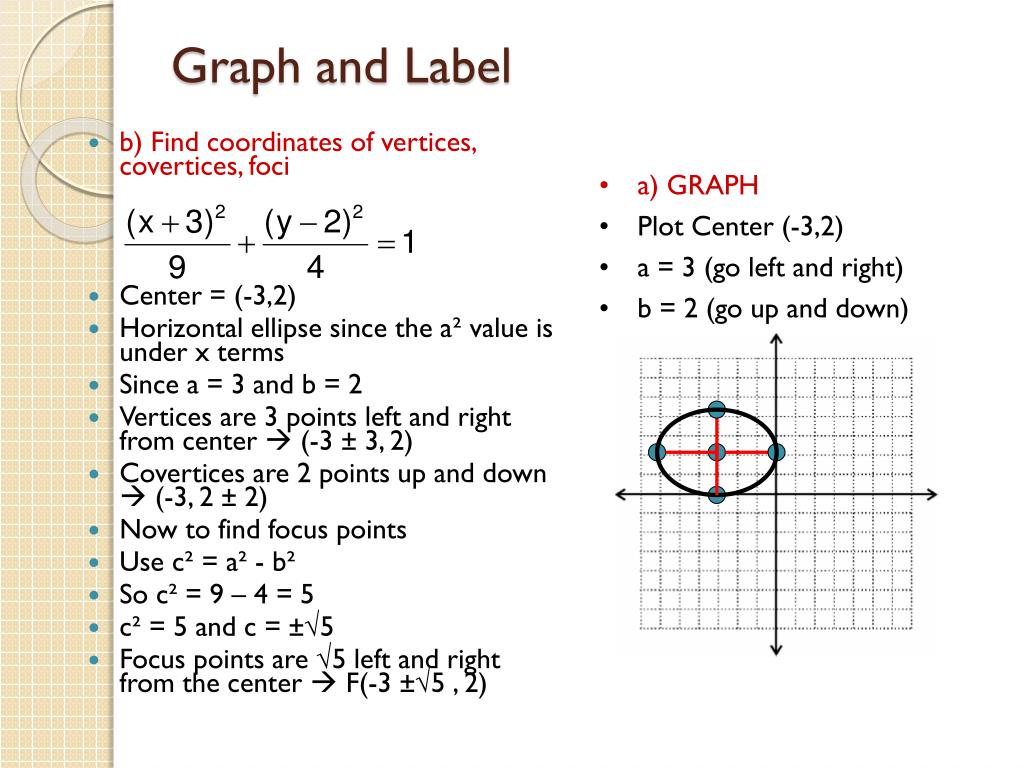 Graph and Label

- b) Find coordinates of vertices, covertices, foci

$\frac{(x+3)^2}{9}+\frac{(y-2)^2}{4}=1$

- Center = (-3,2)
- Horizontal ellipse since the a² value is under x terms
- Since a = 3 and b = 2
- Vertices are 3 points left and right from center → (-3 ± 3, 2)
- Covertices are 2 points up and down → (-3, 2 ± 2)
- Now to find focus points
- Use c² = a² - b²
- So c² = 9 – 4 = 5
- c² = 5 and c = ±√5
- Focus points are √5 left and right from the center → F(-3 ±√5 , 2)

- a) GRAPH
- Plot Center (-3,2)
- a = 3 (go left and right)
- b = 2 (go up and down)